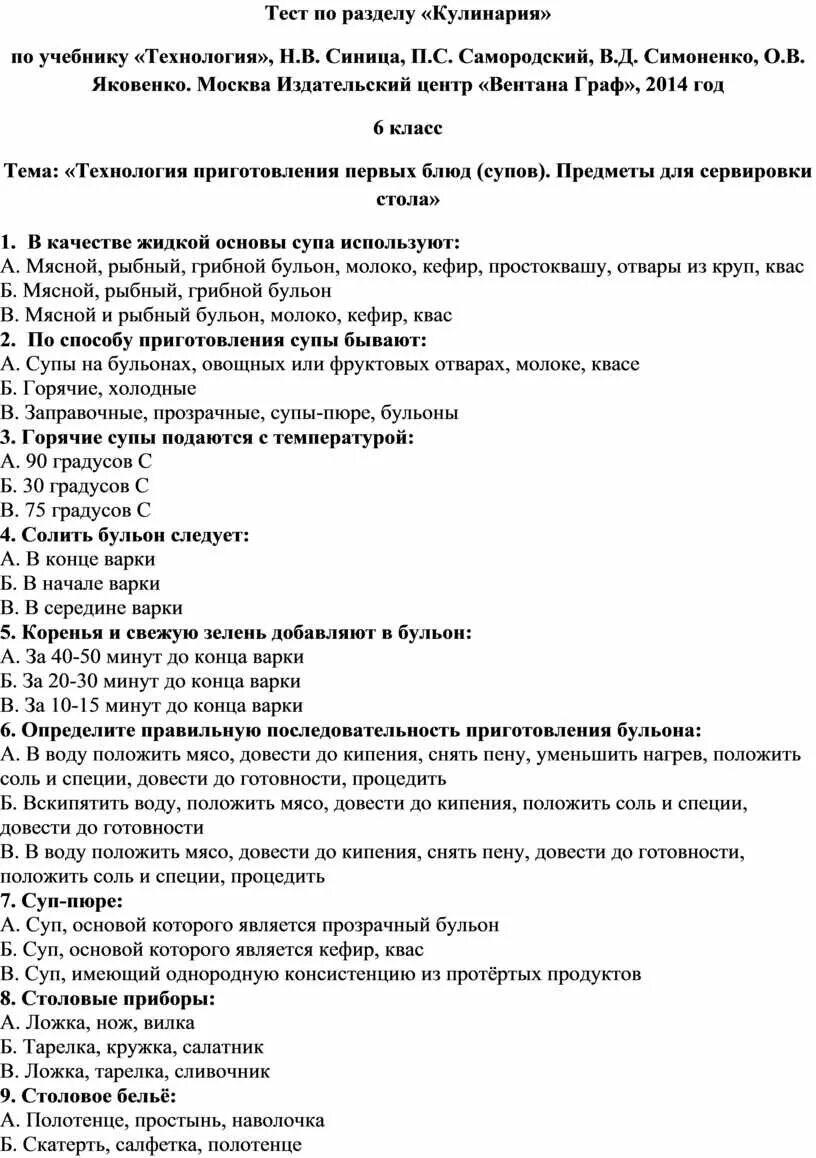 Тест по разделу «Кулинария»

по учебнику «Технология», Н.В. Синица, П.С. Самородский, В.Д. Симоненко, О.В. Яковенко. Москва Издательский центр «Вентана Граф», 2014 год

6 класс

Тема: «Технология приготовления первых блюд (супов). Предметы для сервировки стола»

1. В качестве жидкой основы супа используют:
А. Мясной, рыбный, грибной бульон, молоко, кефир, простоквашу, отвары из круп, квас
Б. Мясной, рыбный, грибной бульон
В. Мясной и рыбный бульон, молоко, кефир, квас
2. По способу приготовления супы бывают:
А. Супы на бульонах, овощных или фруктовых отварах, молоке, квасе
Б. Горячие, холодные
В. Заправочные, прозрачные, супы-пюре, бульоны
3. Горячие супы подаются с температурой:
А. 90 градусов С
Б. 30 градусов С
В. 75 градусов С
4. Солить бульон следует:
А. В конце варки
Б. В начале варки
В. В середине варки
5. Коренья и свежую зелень добавляют в бульон:
А. За 40-50 минут до конца варки
Б. За 20-30 минут до конца варки
В. За 10-15 минут до конца варки
6. Определите правильную последовательность приготовления бульона:
А. В воду положить мясо, довести до кипения, снять пену, уменьшить нагрев, положить соль и специи, довести до готовности, процедить
Б. Вскипятить воду, положить мясо, довести до кипения, положить соль и специи, довести до готовности
В. В воду положить мясо, довести до кипения, снять пену, довести до готовности, положить соль и специи, процедить
7. Суп-пюре:
А. Суп, основой которого является прозрачный бульон
Б. Суп, основой которого является кефир, квас
В. Суп, имеющий однородную консистенцию из протёртых продуктов
8. Столовые приборы:
А. Ложка, нож, вилка
Б. Тарелка, кружка, салатник
В. Ложка, тарелка, сливочник
9. Столовое бельё:
А. Полотенце, простынь, наволочка
Б. Скатерть, салфетка, полотенце